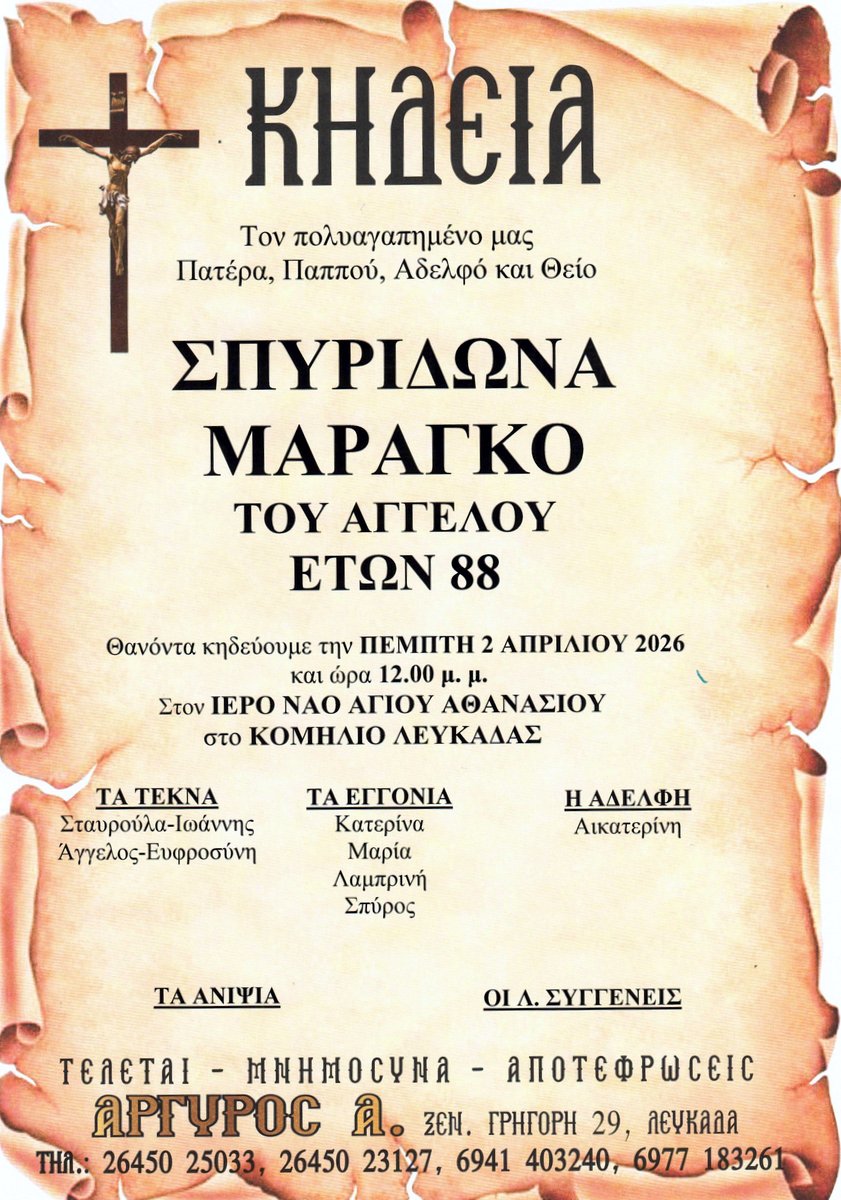 ΚΗΔΕΙΑ

Τον πολυαγαπημένο μας
Πατέρα, Παππού, Αδελφό και Θείο

ΣΠΥΡΙΔΩΝΑ
ΜΑΡΑΓΚΟ
ΤΟΥ ΑΓΓΕΛΟΥ
ΕΤΩΝ 88

Θανόντα κηδεύουμε την ΠΕΜΠΤΗ 2 ΑΠΡΙΛΙΟΥ 2026
και ώρα 12.00 μ. μ.
Στον ΙΕΡΟ ΝΑΟ ΑΓΙΟΥ ΑΘΑΝΑΣΙΟΥ
στο ΚΟΜΗΛΙΟ ΛΕΥΚΑΔΑΣ

ΤΑ ΤΕΚΝΑ
Σταυρούλα-Ιωάννης
Άγγελος-Ευφροσύνη

ΤΑ ΕΓΓΟΝΙΑ
Κατερίνα
Μαρία
Λαμπρινή
Σπύρος

Η ΑΔΕΛΦΗ
Αικατερίνη

ΤΑ ΑΝΙΨΙΑ

ΟΙ Λ. ΣΥΓΓΕΝΕΙΣ

ΤΕΛΕΤΑΙ - ΜΝΗΜΟΣΥΝΑ - ΑΠΟΤΕΦΡΩΣΕΙΣ
ΑΡΓΥΡΟΣ Α. ΞΕΝ. ΓΡΗΓΟΡΗ 29, ΛΕΥΚΑΔΑ
ΤΗΛ.: 26450 25033, 26450 23127, 6941 403240, 6977 183261